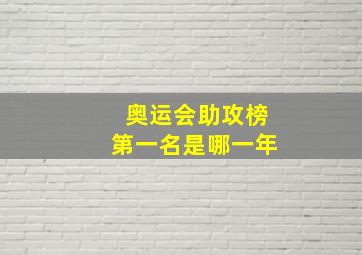 奥运会助攻榜
第一名是哪一年